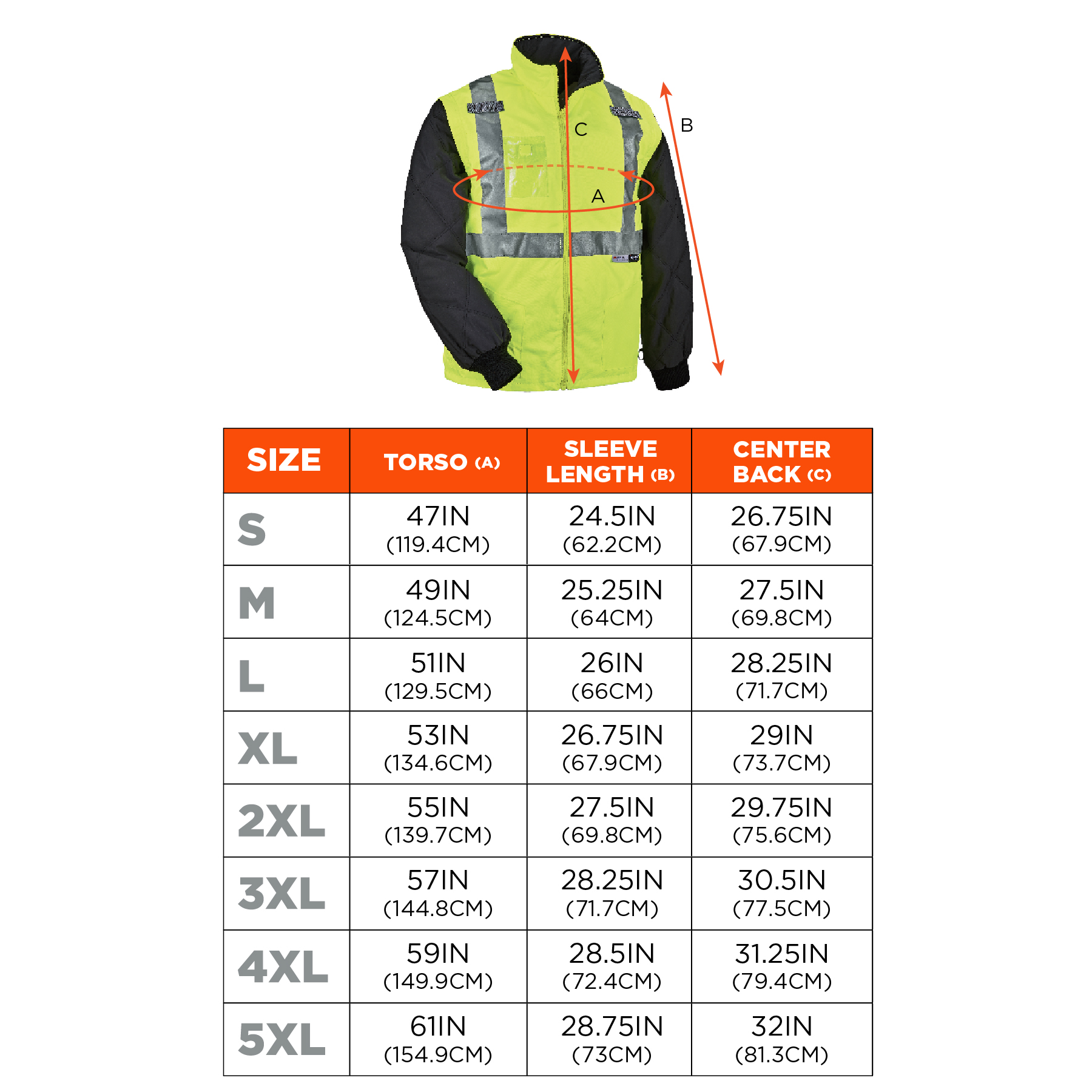 C

B

A

| SIZE | TORSO (A) | SLEEVE LENGTH (B) | CENTER BACK (C) |
|---|---|---|---|
| S | 47IN (119.4CM) | 24.5IN (62.2CM) | 26.75IN (67.9CM) |
| M | 49IN (124.5CM) | 25.25IN (64CM) | 27.5IN (69.8CM) |
| L | 51IN (129.5CM) | 26IN (66CM) | 28.25IN (71.7CM) |
| XL | 53IN (134.6CM) | 26.75IN (67.9CM) | 29IN (73.7CM) |
| 2XL | 55IN (139.7CM) | 27.5IN (69.8CM) | 29.75IN (75.6CM) |
| 3XL | 57IN (144.8CM) | 28.25IN (71.7CM) | 30.5IN (77.5CM) |
| 4XL | 59IN (149.9CM) | 28.5IN (72.4CM) | 31.25IN (79.4CM) |
| 5XL | 61IN (154.9CM) | 28.75IN (73CM) | 32IN (81.3CM) |